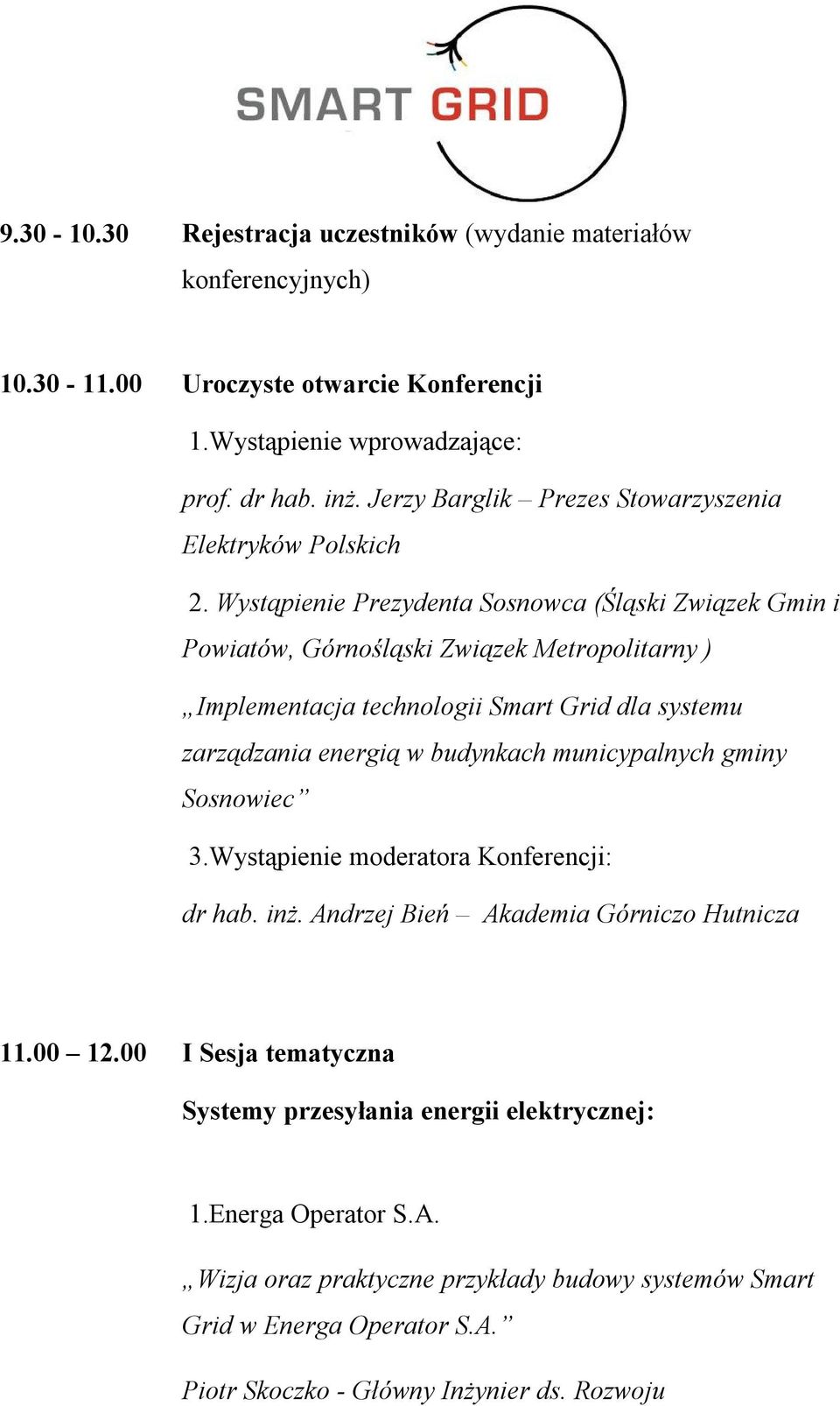 SMART GRID

9.30 - 10.30 Rejestracja uczestników (wydanie materiałów konferencyjnych)

10.30 - 11.00 Uroczyste otwarcie Konferencji

1.Wystąpienie wprowadzające:

prof. dr hab. inż. Jerzy Barglik – Prezes Stowarzyszenia Elektryków Polskich

2. Wystąpienie Prezydenta Sosnowca (Śląski Związek Gmin i Powiatów, Górnośląski Związek Metropolitarny )

„Implementacja technologii Smart Grid dla systemu zarządzania energią w budynkach municypalnych gminy Sosnowiec”

3.Wystąpienie moderatora Konferencji:

dr hab. inż. Andrzej Bień – Akademia Górniczo Hutnicza

11.00 – 12.00 I Sesja tematyczna

Systemy przesyłania energii elektrycznej:

1.Energa Operator S.A.

„Wizja oraz praktyczne przykłady budowy systemów Smart Grid w Energa Operator S.A.”

Piotr Skoczko - Główny Inżynier ds. Rozwoju